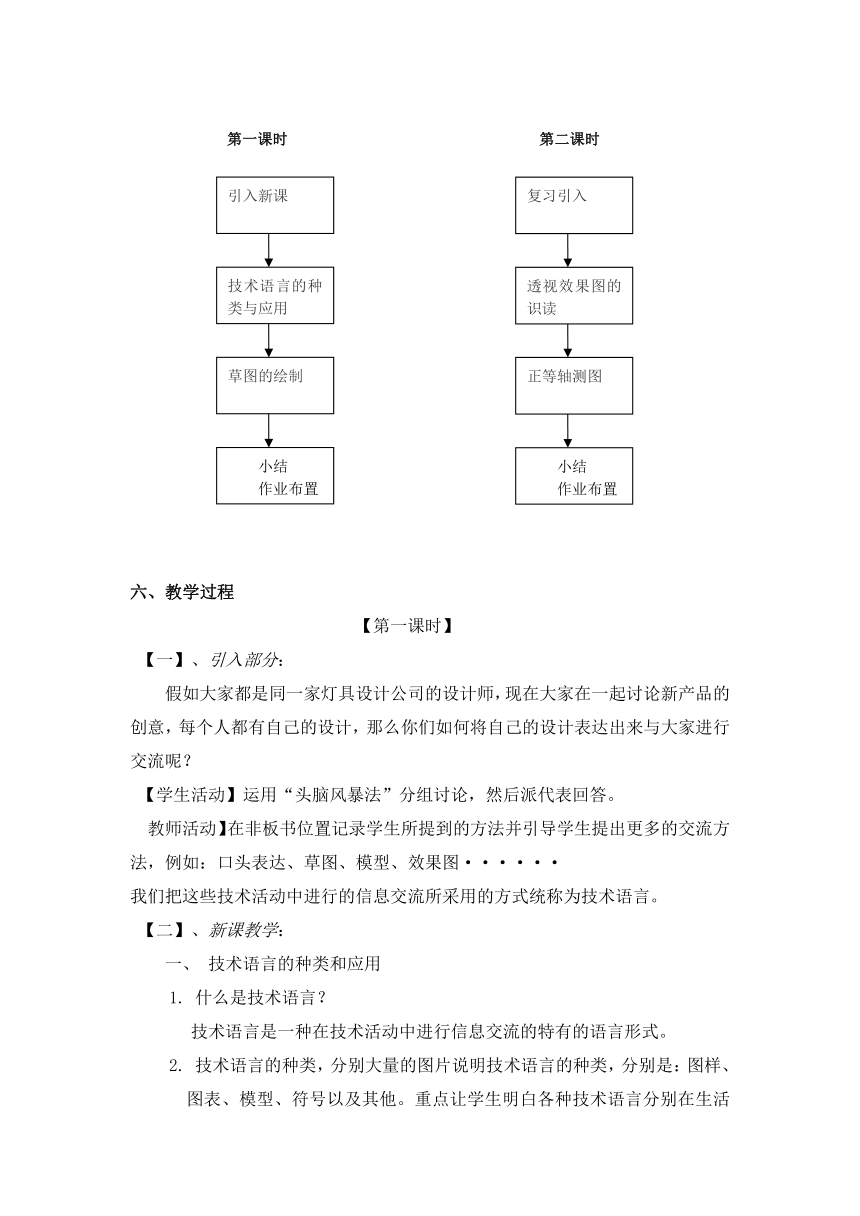 第一课时

引入新课

技术语言的种类与应用

草图的绘制

小结
作业布置

第二课时

复习引入

透视效果图的识读

正等轴测图

小结
作业布置

六、教学过程

【第一课时】

【一】、引入部分：

假如大家都是同一家灯具设计公司的设计师，现在大家在一起讨论新产品的创意，每个人都有自己的设计，那么你们如何将自己的设计表达出来与大家进行交流呢？

【学生活动】运用“头脑风暴法”分组讨论，然后派代表回答。

教师活动】在非板书位置记录学生所提到的方法并引导学生提出更多的交流方法，例如：口头表达、草图、模型、效果图······

我们把这些技术活动中进行的信息交流所采用的方式统称为技术语言。

【二】、新课教学：

一、 技术语言的种类和应用

1. 什么是技术语言？

技术语言是一种在技术活动中进行信息交流的特有的语言形式。

2. 技术语言的种类，分别大量的图片说明技术语言的种类，分别是：图样、图表、模型、符号以及其他。重点让学生明白各种技术语言分别在生活